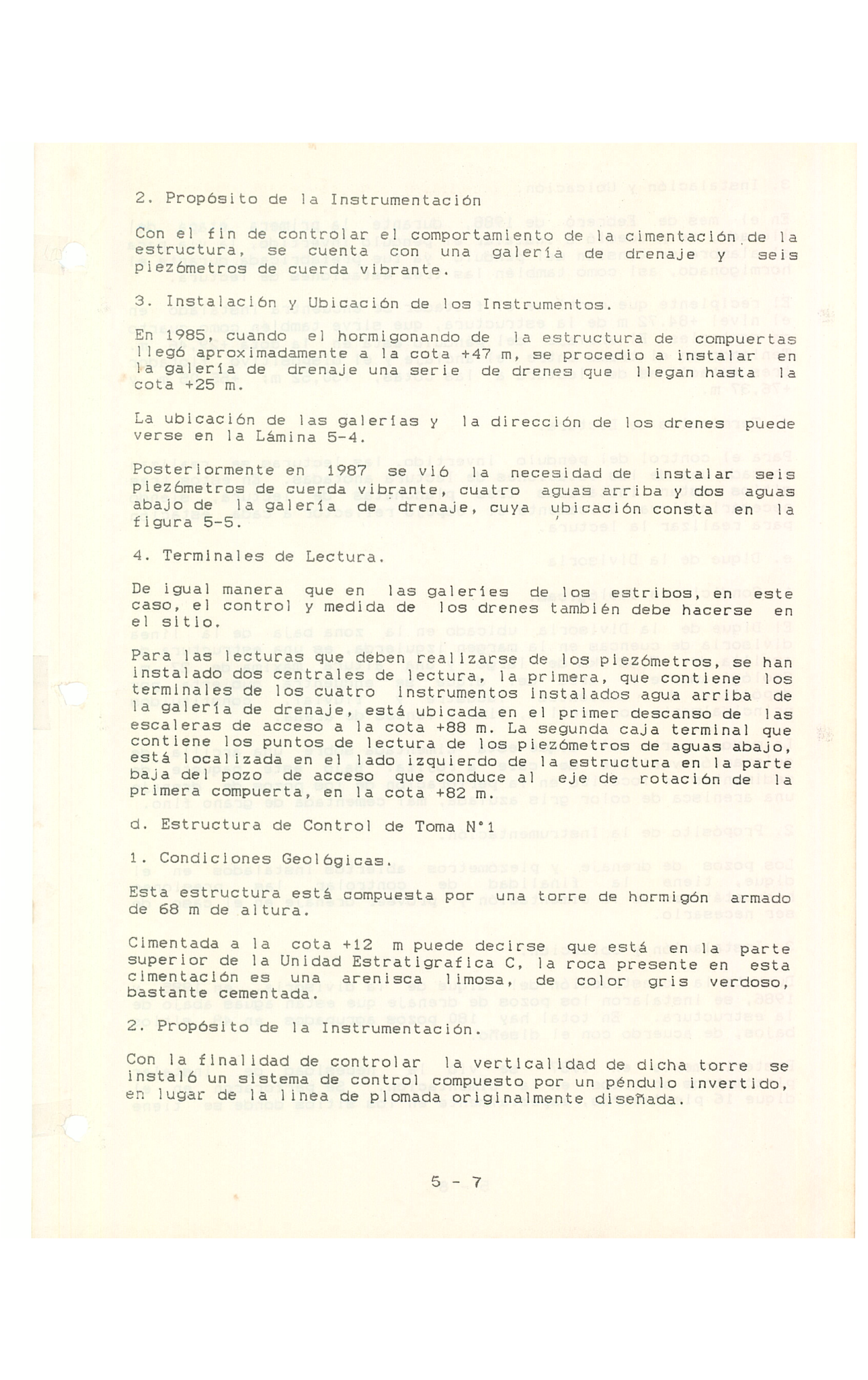 2. Propósito de la Instrumentación

Con el fin de controlar el comportamiento de la cimentación de la estructura, se cuenta con una galería de drenaje y seis piezómetros de cuerda vibrante.

3. Instalación y Ubicación de los Instrumentos.

En 1985, cuando el hormigonando de la estructura de compuertas llegó aproximadamente a la cota +47 m, se procedio a instalar en la galería de drenaje una serie de drenes que llegan hasta la cota +25 m.

La ubicación de las galerías y la dirección de los drenes puede verse en la Lámina 5-4.

Posteriormente en 1987 se vió la necesidad de instalar seis piezómetros de cuerda vibrante, cuatro aguas arriba y dos aguas abajo de la galería de drenaje, cuya ubicación consta en la figura 5-5.

4. Terminales de Lectura.

De igual manera que en las galeríes de los estribos, en este caso, el control y medida de los drenes también debe hacerse en el sitio.

Para las lecturas que deben realizarse de los piezómetros, se han instalado dos centrales de lectura, la primera, que contiene los terminales de los cuatro instrumentos instalados agua arriba de la galería de drenaje, está ubicada en el primer descanso de las escaleras de acceso a la cota +88 m. La segunda caja terminal que contiene los puntos de lectura de los piezómetros de aguas abajo, está localizada en el lado izquierdo de la estructura en la parte baja del pozo de acceso que conduce al eje de rotación de la primera compuerta, en la cota +82 m.

d. Estructura de Control de Toma N°1

1. Condiciones Geológicas.

Esta estructura está compuesta por una torre de hormigón armado de 68 m de altura.

Cimentada a la cota +12 m puede decirse que está en la parte superior de la Unidad Estratigrafica C, la roca presente en esta cimentación es una arenisca limosa, de color gris verdoso, bastante cementada.

2. Propósito de la Instrumentación.

Con la finalidad de controlar la verticalidad de dicha torre se instaló un sistema de control compuesto por un péndulo invertido, en lugar de la linea de plomada originalmente diseñada.

5 - 7